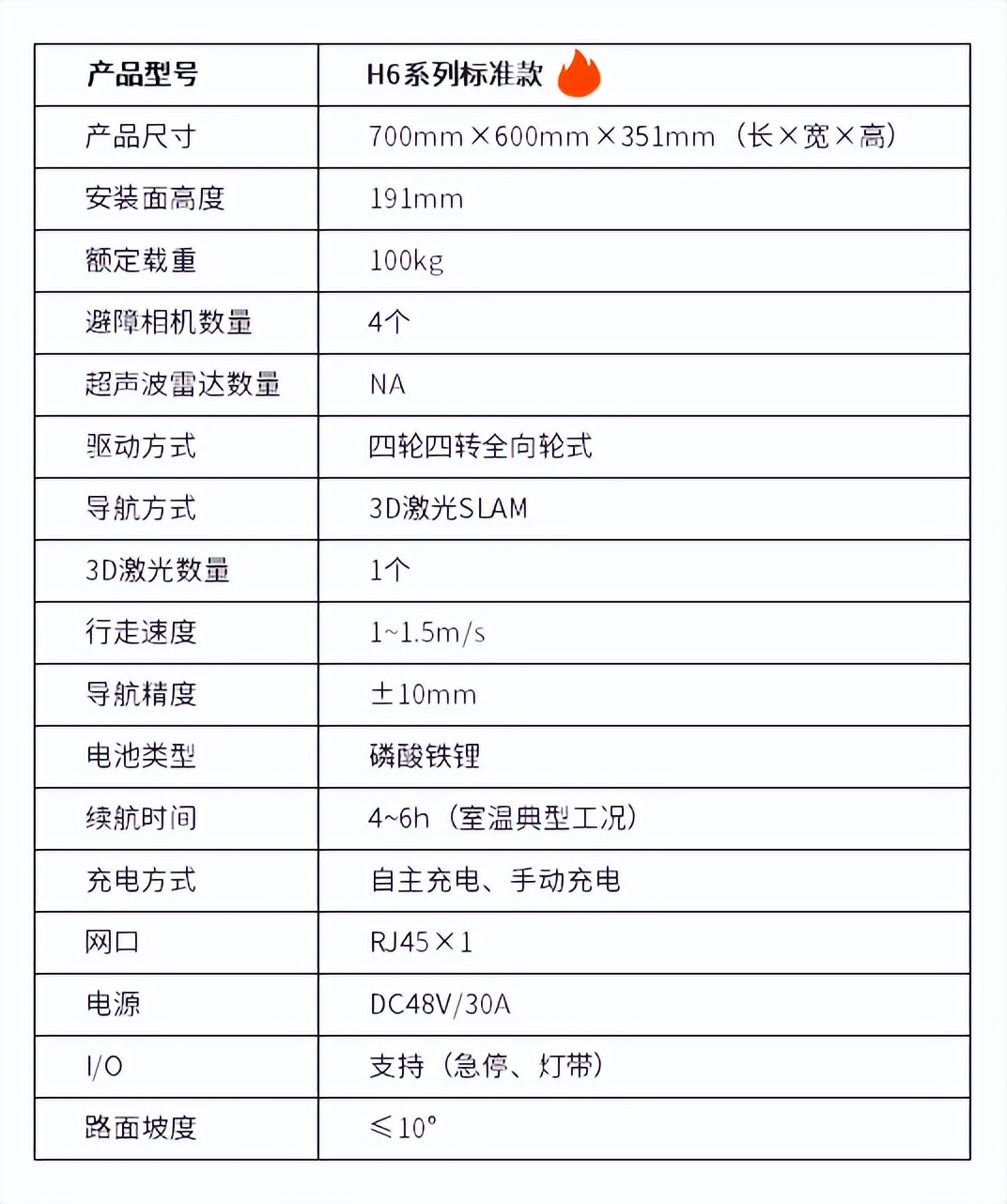 | 产品型号 | H6系列标准款 |
|---|---|
| 产品尺寸 | 700mm×600mm×351mm（长×宽×高） |
| 安装面高度 | 191mm |
| 额定载重 | 100kg |
| 避障相机数量 | 4个 |
| 超声波雷达数量 | NA |
| 驱动方式 | 四轮四转全向轮式 |
| 导航方式 | 3D激光SLAM |
| 3D激光数量 | 1个 |
| 行走速度 | 1~1.5m/s |
| 导航精度 | ±10mm |
| 电池类型 | 磷酸铁锂 |
| 续航时间 | 4~6h（室温典型工况） |
| 充电方式 | 自主充电、手动充电 |
| 网口 | RJ45×1 |
| 电源 | DC48V/30A |
| I/O | 支持（急停、灯带） |
| 路面坡度 | ≤10° |